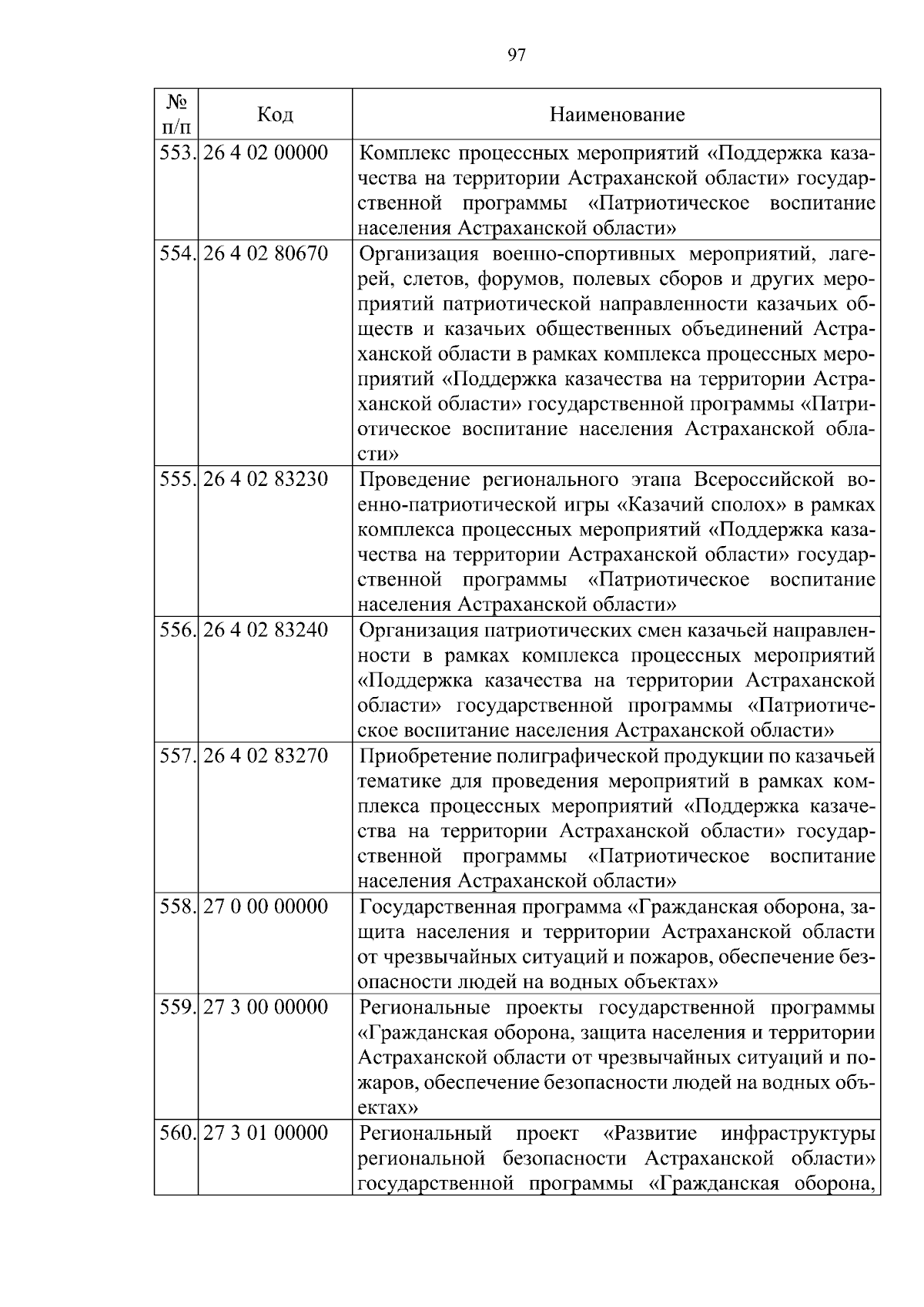 97

| № п/п | Код | Наименование |
|---|---|---|
| 553. | 26 4 02 00000 | Комплекс процессных мероприятий «Поддержка казачества на территории Астраханской области» государственной программы «Патриотическое воспитание населения Астраханской области» |
| 554. | 26 4 02 80670 | Организация военно-спортивных мероприятий, лагерей, слетов, форумов, полевых сборов и других мероприятий патриотической направленности казачьих обществ и казачьих общественных объединений Астраханской области в рамках комплекса процессных мероприятий «Поддержка казачества на территории Астраханской области» государственной программы «Патриотическое воспитание населения Астраханской области» |
| 555. | 26 4 02 83230 | Проведение регионального этапа Всероссийской военно-патриотической игры «Казачий сполох» в рамках комплекса процессных мероприятий «Поддержка казачества на территории Астраханской области» государственной программы «Патриотическое воспитание населения Астраханской области» |
| 556. | 26 4 02 83240 | Организация патриотических смен казачьей направленности в рамках комплекса процессных мероприятий «Поддержка казачества на территории Астраханской области» государственной программы «Патриотическое воспитание населения Астраханской области» |
| 557. | 26 4 02 83270 | Приобретение полиграфической продукции по казачьей тематике для проведения мероприятий в рамках комплекса процессных мероприятий «Поддержка казачества на территории Астраханской области» государственной программы «Патриотическое воспитание населения Астраханской области» |
| 558. | 27 0 00 00000 | Государственная программа «Гражданская оборона, защита населения и территории Астраханской области от чрезвычайных ситуаций и пожаров, обеспечение безопасности людей на водных объектах» |
| 559. | 27 3 00 00000 | Региональные проекты государственной программы «Гражданская оборона, защита населения и территории Астраханской области от чрезвычайных ситуаций и пожаров, обеспечение безопасности людей на водных объектах» |
| 560. | 27 3 01 00000 | Региональный проект «Развитие инфраструктуры региональной безопасности Астраханской области» государственной программы «Гражданская оборона, |